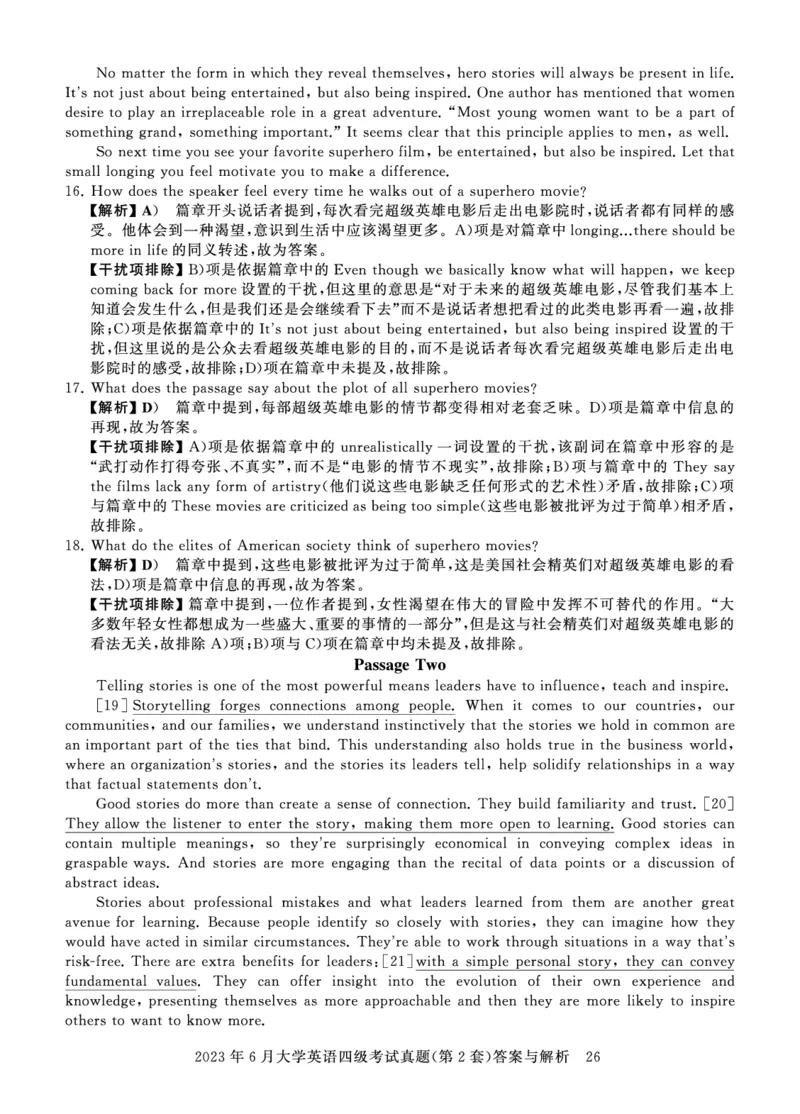 No matter the form in which they reveal themselves, hero stories will always be present in life. It's not just about being entertained, but also being inspired. One author has mentioned that women desire to play an irreplaceable role in a great adventure. "Most young women want to be a part of something grand, something important." It seems clear that this principle applies to men, as well.

So next time you see your favorite superhero film, be entertained, but also be inspired. Let that small longing you feel motivate you to make a difference.

16. How does the speaker feel every time he walks out of a superhero movie?

【解析】A) 篇章开头说话者提到，每次看完超级英雄电影后走出电影院时，说话者都有同样的感受。他体会到一种渴望，意识到生活中应该渴望更多。A)项是对篇章中 longing...there should be more in life 的同义转述，故为答案。

【干扰项排除】B)项是依据篇章中的 Even though we basically know what will happen, we keep coming back for more 设置的干扰，但这里的意思是"对于未来的超级英雄电影，尽管我们基本上知道会发生什么，但是我们还是会继续看下去"而不是说话者想把看过的此类电影再看一遍，故排除；C)项是依据篇章中的 It's not just about being entertained, but also being inspired 设置的干扰，但这里说的是公众去看超级英雄电影的目的，而不是说话者每次看完超级英雄电影后走出电影院时的感受，故排除；D)项在篇章中未提及，故排除。

17. What does the passage say about the plot of all superhero movies?

【解析】D) 篇章中提到，每部超级英雄电影的情节都变得相对老套乏味。D)项是篇章中信息的再现，故为答案。

【干扰项排除】A)项是依据篇章中的 unrealistically 一词设置的干扰，该副词在篇章中形容的是"武打动作打得夸张、不真实"，而不是"电影的情节不现实"，故排除；B)项与篇章中的 They say the films lack any form of artistry(他们说这些电影缺乏任何形式的艺术性)矛盾，故排除；C)项与篇章中的 These movies are criticized as being too simple(这些电影被批评为过于简单)相矛盾，故排除。

18. What do the elites of American society think of superhero movies?

【解析】D) 篇章中提到，这些电影被批评为过于简单，这是美国社会精英们对超级英雄电影的看法，D)项是篇章中信息的再现，故为答案。

【干扰项排除】篇章中提到，一位作者提到，女性渴望在伟大的冒险中发挥不可替代的作用。"大多数年轻女性都想成为一些盛大、重要的事情的一部分"，但是这与社会精英们对超级英雄电影的看法无关，故排除 A)项；B)项与 C)项在篇章中均未提及，故排除。

Passage Two

Telling stories is one of the most powerful means leaders have to influence, teach and inspire. [19] Storytelling forges connections among people. When it comes to our countries, our communities, and our families, we understand instinctively that the stories we hold in common are an important part of the ties that bind. This understanding also holds true in the business world, where an organization's stories, and the stories its leaders tell, help solidify relationships in a way that factual statements don't.

Good stories do more than create a sense of connection. They build familiarity and trust. [20] They allow the listener to enter the story, making them more open to learning. Good stories can contain multiple meanings, so they're surprisingly economical in conveying complex ideas in graspable ways. And stories are more engaging than the recital of data points or a discussion of abstract ideas.

Stories about professional mistakes and what leaders learned from them are another great avenue for learning. Because people identify so closely with stories, they can imagine how they would have acted in similar circumstances. They're able to work through situations in a way that's risk-free. There are extra benefits for leaders; [21] with a simple personal story, they can convey fundamental values. They can offer insight into the evolution of their own experience and knowledge, presenting themselves as more approachable and then they are more likely to inspire others to want to know more.

2023 年 6 月大学英语四级考试真题(第 2 套)答案与解析 26